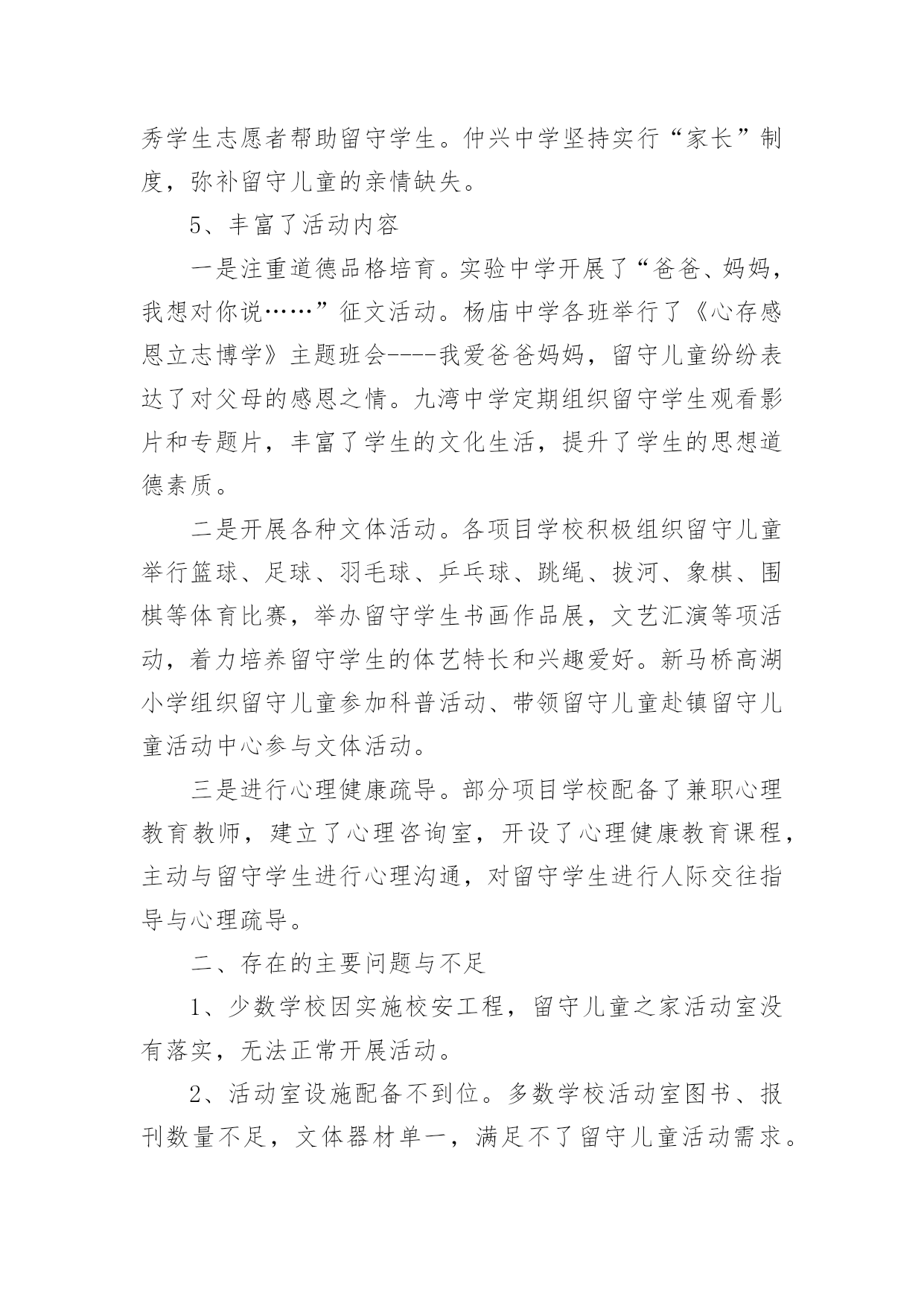 秀学生志愿者帮助留守学生。仲兴中学坚持实行“家长”制度，弥补留守儿童的亲情缺失。

5、丰富了活动内容

一是注重道德品格培育。实验中学开展了“爸爸、妈妈，我想对你说……”征文活动。杨庙中学各班举行了《心存感恩立志博学》主题班会----我爱爸爸妈妈，留守儿童纷纷表达了对父母的感恩之情。九湾中学定期组织留守学生观看影片和专题片，丰富了学生的文化生活，提升了学生的思想道德素质。

二是开展各种文体活动。各项目学校积极组织留守儿童举行篮球、足球、羽毛球、乒乓球、跳绳、拔河、象棋、围棋等体育比赛，举办留守学生书画作品展，文艺汇演等项活动，着力培养留守学生的体艺特长和兴趣爱好。新马桥高湖小学组织留守儿童参加科普活动、带领留守儿童赴镇留守儿童活动中心参与文体活动。

三是进行心理健康疏导。部分项目学校配备了兼职心理教育教师，建立了心理咨询室，开设了心理健康教育课程，主动与留守学生进行心理沟通，对留守学生进行人际交往指导与心理疏导。

二、存在的主要问题与不足

1、少数学校因实施校安工程，留守儿童之家活动室没有落实，无法正常开展活动。

2、活动室设施配备不到位。多数学校活动室图书、报刊数量不足，文体器材单一，满足不了留守儿童活动需求。